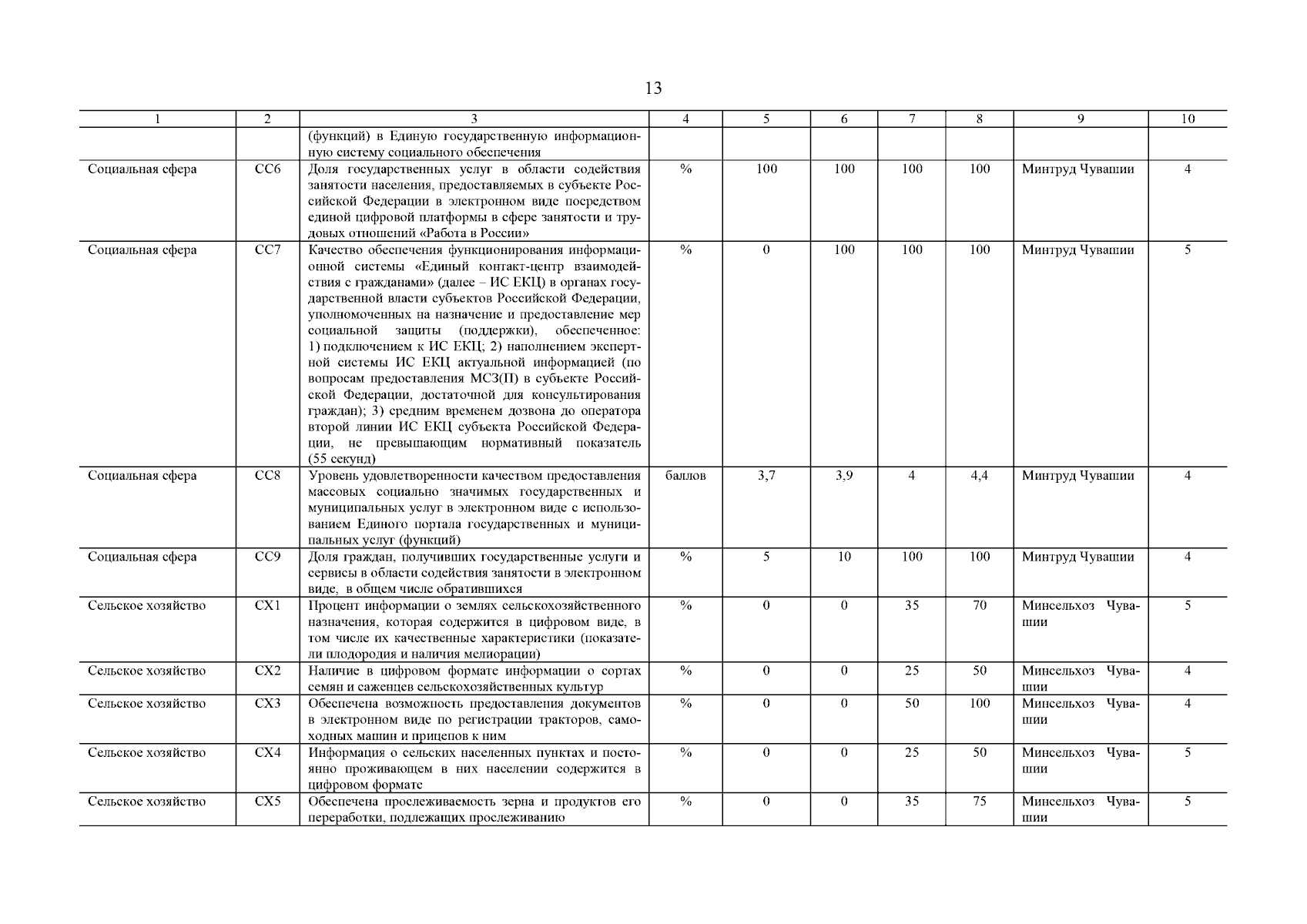 13

| 1 | 2 | 3 | 4 | 5 | 6 | 7 | 8 | 9 | 10 |
|---|---|---|---|---|---|---|---|---|---|
| | | (функций) в Единую государственную информационную систему социального обеспечения | | | | | | | |
| Социальная сфера | СС6 | Доля государственных услуг в области содействия занятости населения, предоставляемых в субъекте Российской Федерации в электронном виде посредством единой цифровой платформы в сфере занятости и трудовых отношений «Работа в России» | % | 100 | 100 | 100 | 100 | Минтруд Чувашии | 4 |
| Социальная сфера | СС7 | Качество обеспечения функционирования информационной системы «Единый контакт-центр взаимодействия с гражданами» (далее – ИС ЕКЦ) в органах государственной власти субъектов Российской Федерации, уполномоченных на назначение и предоставление мер социальной защиты (поддержки), обеспеченное: 1) подключением к ИС ЕКЦ; 2) наполнением экспертной системы ИС ЕКЦ актуальной информацией (по вопросам предоставления МСЗ(П) в субъекте Российской Федерации, достаточной для консультирования граждан); 3) средним временем дозвона до оператора второй линии ИС ЕКЦ субъекта Российской Федерации, не превышающим нормативный показатель (55 секунд) | % | 0 | 100 | 100 | 100 | Минтруд Чувашии | 5 |
| Социальная сфера | СС8 | Уровень удовлетворенности качеством предоставления массовых социально значимых государственных и муниципальных услуг в электронном виде с использованием Единого портала государственных и муниципальных услуг (функций) | баллов | 3,7 | 3,9 | 4 | 4,4 | Минтруд Чувашии | 4 |
| Социальная сфера | СС9 | Доля граждан, получивших государственные услуги и сервисы в области содействия занятости в электронном виде, в общем числе обратившихся | % | 5 | 10 | 100 | 100 | Минтруд Чувашии | 4 |
| Сельское хозяйство | СХ1 | Процент информации о землях сельскохозяйственного назначения, которая содержится в цифровом виде, в том числе их качественные характеристики (показатели плодородия и наличия мелиорации) | % | 0 | 0 | 35 | 70 | Минсельхоз Чувашии | 5 |
| Сельское хозяйство | СХ2 | Наличие в цифровом формате информации о сортах семян и саженцев сельскохозяйственных культур | % | 0 | 0 | 25 | 50 | Минсельхоз Чувашии | 4 |
| Сельское хозяйство | СХ3 | Обеспечена возможность предоставления документов в электронном виде по регистрации тракторов, самоходных машин и прицепов к ним | % | 0 | 0 | 50 | 100 | Минсельхоз Чувашии | 4 |
| Сельское хозяйство | СХ4 | Информация о сельских населенных пунктах и постоянно проживающем в них населении содержится в цифровом формате | % | 0 | 0 | 25 | 50 | Минсельхоз Чувашии | 5 |
| Сельское хозяйство | СХ5 | Обеспечена прослеживаемость зерна и продуктов его переработки, подлежащих прослеживанию | % | 0 | 0 | 35 | 75 | Минсельхоз Чувашии | 5 |